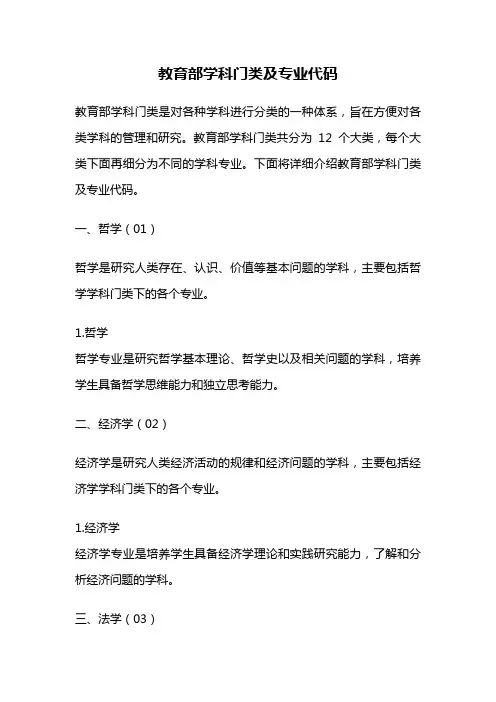 教育部学科门类及专业代码

教育部学科门类是对各种学科进行分类的一种体系，旨在方便对各类学科的管理和研究。教育部学科门类共分为 12 个大类，每个大类下面再细分为不同的学科专业。下面将详细介绍教育部学科门类及专业代码。

一、哲学（01）

哲学是研究人类存在、认识、价值等基本问题的学科，主要包括哲学学科门类下的各个专业。

1.哲学
哲学专业是研究哲学基本理论、哲学史以及相关问题的学科，培养学生具备哲学思维能力和独立思考能力。

二、经济学（02）

经济学是研究人类经济活动的规律和经济问题的学科，主要包括经济学学科门类下的各个专业。

1.经济学
经济学专业是培养学生具备经济学理论和实践研究能力，了解和分析经济问题的学科。

三、法学（03）